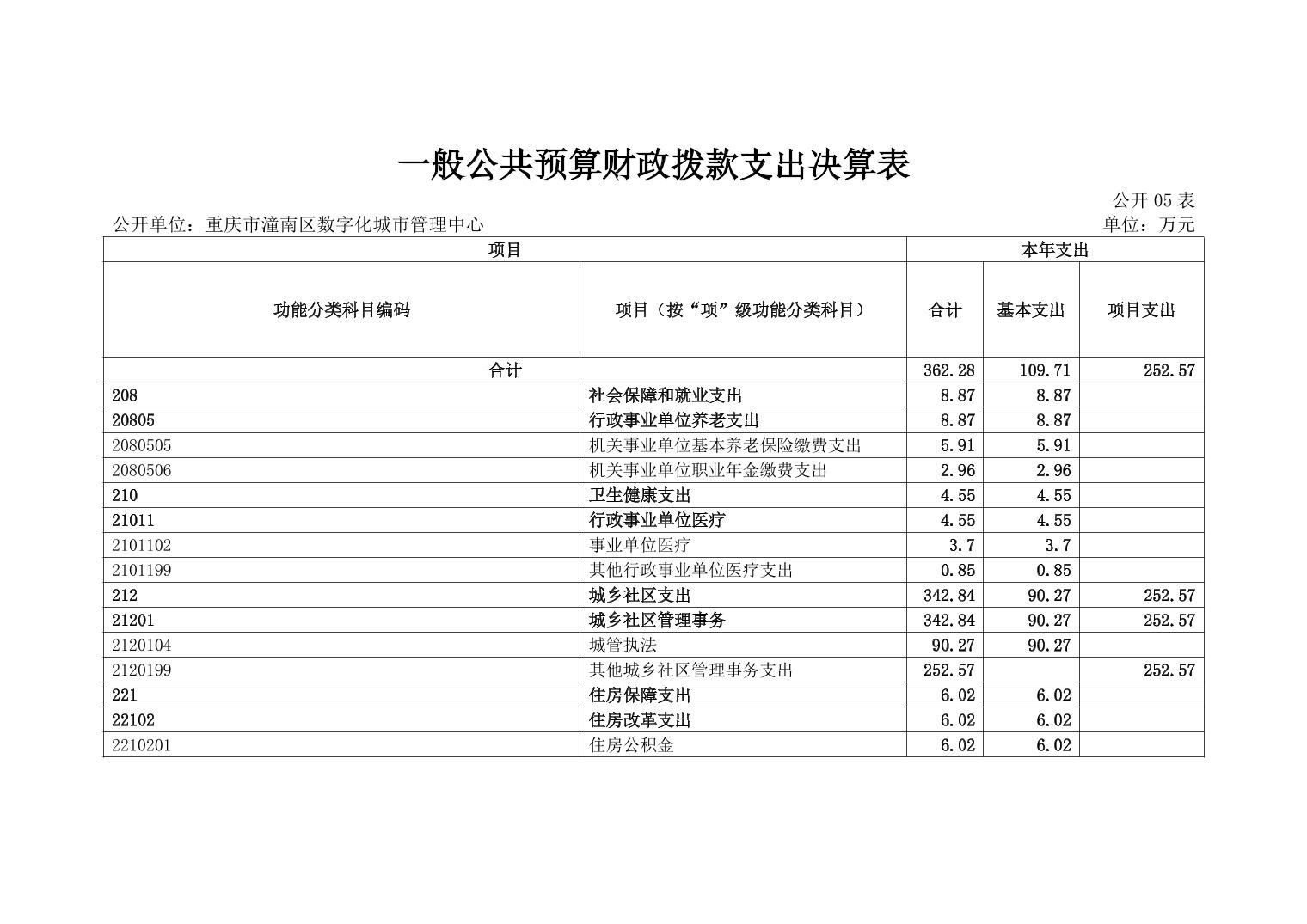 一般公共预算财政拨款支出决算表

公开 05 表

公开单位：重庆市潼南区数字化城市管理中心

单位：万元

| 项目 | | 本年支出 | | |
|---|---|---|---|---|
| 功能分类科目编码 | 项目（按“项”级功能分类科目） | 合计 | 基本支出 | 项目支出 |
| 合计 | | 362.28 | 109.71 | 252.57 |
| 208 | 社会保障和就业支出 | 8.87 | 8.87 | |
| 20805 | 行政事业单位养老支出 | 8.87 | 8.87 | |
| 2080505 | 机关事业单位基本养老保险缴费支出 | 5.91 | 5.91 | |
| 2080506 | 机关事业单位职业年金缴费支出 | 2.96 | 2.96 | |
| 210 | 卫生健康支出 | 4.55 | 4.55 | |
| 21011 | 行政事业单位医疗 | 4.55 | 4.55 | |
| 2101102 | 事业单位医疗 | 3.7 | 3.7 | |
| 2101199 | 其他行政事业单位医疗支出 | 0.85 | 0.85 | |
| 212 | 城乡社区支出 | 342.84 | 90.27 | 252.57 |
| 21201 | 城乡社区管理事务 | 342.84 | 90.27 | 252.57 |
| 2120104 | 城管执法 | 90.27 | 90.27 | |
| 2120199 | 其他城乡社区管理事务支出 | 252.57 | | 252.57 |
| 221 | 住房保障支出 | 6.02 | 6.02 | |
| 22102 | 住房改革支出 | 6.02 | 6.02 | |
| 2210201 | 住房公积金 | 6.02 | 6.02 | |